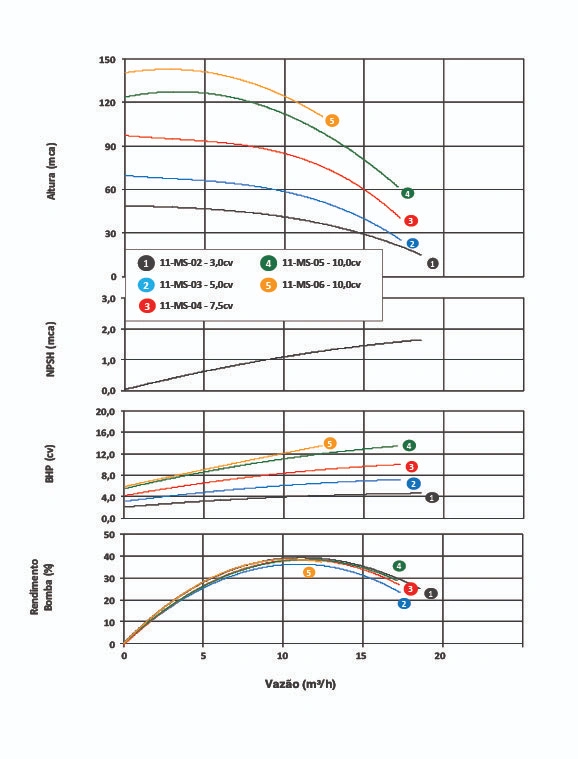 Altura (mca)

150
120
90
60
30
0

5
4
3
2
1

1 11-MS-02 - 3,0cv
2 11-MS-03 - 5,0cv
3 11-MS-04 - 7,5cv
4 11-MS-05 - 10,0cv
5 11-MS-06 - 10,0cv

NPSH (mca)

3,0
2,0
1,0
0,0

BHP (cv)

20,0
16,0
12,0
8,0
4,0
0,0

5
4
3
2
1

Rendimento Bomba (%)

50
40
30
20
10
0

4
5
3
1
2

0
5
10
15
20

Vazão (m³/h)